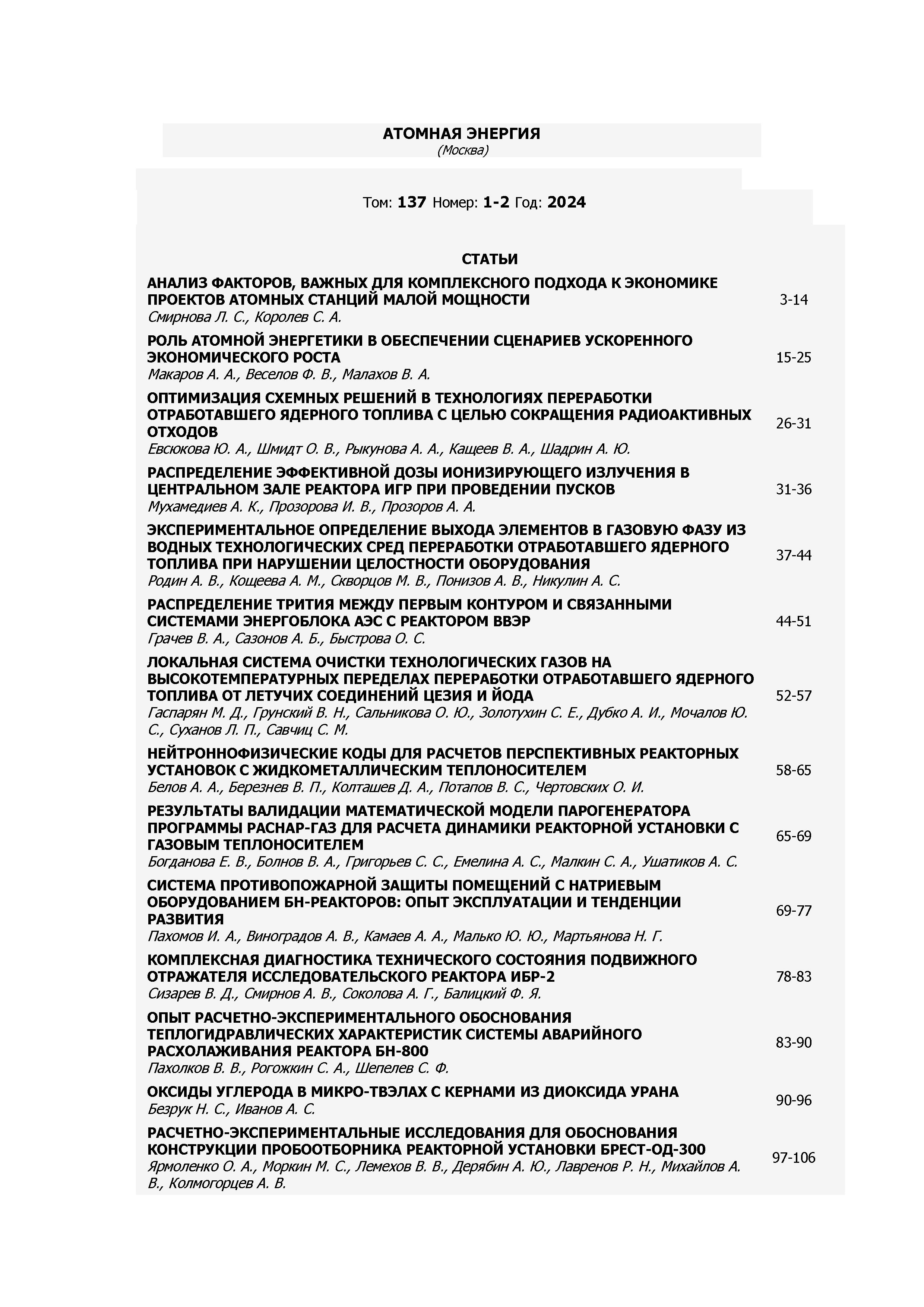 АТОМНАЯ ЭНЕРГИЯ
(Москва)

Том: 137 Номер: 1-2 Год: 2024

СТАТЬИ

АНАЛИЗ ФАКТОРОВ, ВАЖНЫХ ДЛЯ КОМПЛЕКСНОГО ПОДХОДА К ЭКОНОМИКЕ ПРОЕКТОВ АТОМНЫХ СТАНЦИЙ МАЛОЙ МОЩНОСТИ
Смирнова Л. С., Королев С. А.
3-14

РОЛЬ АТОМНОЙ ЭНЕРГЕТИКИ В ОБЕСПЕЧЕНИИ СЦЕНАРИЕВ УСКОРЕННОГО ЭКОНОМИЧЕСКОГО РОСТА
Макаров А. А., Веселов Ф. В., Малахов В. А.
15-25

ОПТИМИЗАЦИЯ СХЕМНЫХ РЕШЕНИЙ В ТЕХНОЛОГИЯХ ПЕРЕРАБОТКИ ОТРАБОТАВШЕГО ЯДЕРНОГО ТОПЛИВА С ЦЕЛЬЮ СОКРАЩЕНИЯ РАДИОАКТИВНЫХ ОТХОДОВ
Евсюкова Ю. А., Шмидт О. В., Рыкунова А. А., Кащеев В. А., Шадрин А. Ю.
26-31

РАСПРЕДЕЛЕНИЕ ЭФФЕКТИВНОЙ ДОЗЫ ИОНИЗИРУЮЩЕГО ИЗЛУЧЕНИЯ В ЦЕНТРАЛЬНОМ ЗАЛЕ РЕАКТОРА ИГР ПРИ ПРОВЕДЕНИИ ПУСКОВ
Мухамедиев А. К., Прозорова И. В., Прозоров А. А.
31-36

ЭКСПЕРИМЕНТАЛЬНОЕ ОПРЕДЕЛЕНИЕ ВЫХОДА ЭЛЕМЕНТОВ В ГАЗОВУЮ ФАЗУ ИЗ ВОДНЫХ ТЕХНОЛОГИЧЕСКИХ СРЕД ПЕРЕРАБОТКИ ОТРАБОТАВШЕГО ЯДЕРНОГО ТОПЛИВА ПРИ НАРУШЕНИИ ЦЕЛОСТНОСТИ ОБОРУДОВАНИЯ
Родин А. В., Кощеева А. М., Скворцов М. В., Понизов А. В., Никулин А. С.
37-44

РАСПРЕДЕЛЕНИЕ ТРИТИЯ МЕЖДУ ПЕРВЫМ КОНТУРОМ И СВЯЗАННЫМИ СИСТЕМАМИ ЭНЕРГОБЛОКА АЭС С РЕАКТОРОМ ВВЭР
Грачев В. А., Сазонов А. Б., Быстрова О. С.
44-51

ЛОКАЛЬНАЯ СИСТЕМА ОЧИСТКИ ТЕХНОЛОГИЧЕСКИХ ГАЗОВ НА ВЫСОКОТЕМПЕРАТУРНЫХ ПЕРЕДЕЛАХ ПЕРЕРАБОТКИ ОТРАБОТАВШЕГО ЯДЕРНОГО ТОПЛИВА ОТ ЛЕТУЧИХ СОЕДИНЕНИЙ ЦЕЗИЯ И ЙОДА
Гаспарян М. Д., Грунский В. Н., Сальникова О. Ю., Золотухин С. Е., Дубко А. И., Мочалов Ю. С., Суханов Л. П., Савчиц С. М.
52-57

НЕЙТРОННОФИЗИЧЕСКИЕ КОДЫ ДЛЯ РАСЧЕТОВ ПЕРСПЕКТИВНЫХ РЕАКТОРНЫХ УСТАНОВОК С ЖИДКОМЕТАЛЛИЧЕСКИМ ТЕПЛОНОСИТЕЛЕМ
Белов А. А., Березнев В. П., Колташев Д. А., Потапов В. С., Чертовских О. И.
58-65

РЕЗУЛЬТАТЫ ВАЛИДАЦИИ МАТЕМАТИЧЕСКОЙ МОДЕЛИ ПАРОГЕНЕРАТОРА ПРОГРАММЫ РАСНАР-ГАЗ ДЛЯ РАСЧЕТА ДИНАМИКИ РЕАКТОРНОЙ УСТАНОВКИ С ГАЗОВЫМ ТЕПЛОНОСИТЕЛЕМ
Богданова Е. В., Болнов В. А., Григорьев С. С., Емелина А. С., Малкин С. А., Ушатиков А. С.
65-69

СИСТЕМА ПРОТИВОПОЖАРНОЙ ЗАЩИТЫ ПОМЕЩЕНИЙ С НАТРИЕВЫМ ОБОРУДОВАНИЕМ БН-РЕАКТОРОВ: ОПЫТ ЭКСПЛУАТАЦИИ И ТЕНДЕНЦИИ РАЗВИТИЯ
Пахомов И. А., Виноградов А. В., Камаев А. А., Малько Ю. Ю., Мартьянова Н. Г.
69-77

КОМПЛЕКСНАЯ ДИАГНОСТИКА ТЕХНИЧЕСКОГО СОСТОЯНИЯ ПОДВИЖНОГО ОТРАЖАТЕЛЯ ИССЛЕДОВАТЕЛЬСКОГО РЕАКТОРА ИБР-2
Сизарев В. Д., Смирнов А. В., Соколова А. Г., Балицкий Ф. Я.
78-83

ОПЫТ РАСЧЕТНО-ЭКСПЕРИМЕНТАЛЬНОГО ОБОСНОВАНИЯ ТЕПЛОГИДРАВЛИЧЕСКИХ ХАРАКТЕРИСТИК СИСТЕМЫ АВАРИЙНОГО РАСХОЛАЖИВАНИЯ РЕАКТОРА БН-800
Пахолков В. В., Рогожкин С. А., Шепелев С. Ф.
83-90

ОКСИДЫ УГЛЕРОДА В МИКРО-ТВЭЛАХ С КЕРНАМИ ИЗ ДИОКСИДА УРАНА
Безрук Н. С., Иванов А. С.
90-96

РАСЧЕТНО-ЭКСПЕРИМЕНТАЛЬНЫЕ ИССЛЕДОВАНИЯ ДЛЯ ОБОСНОВАНИЯ КОНСТРУКЦИИ ПРОБООТБОРНИКА РЕАКТОРНОЙ УСТАНОВКИ БРЕСТ-ОД-300
Ярмоленко О. А., Моркин М. С., Лемехов В. В., Дерябин А. Ю., Лавренов Р. Н., Михайлов А. В., Колмогорцев А. В.
97-106